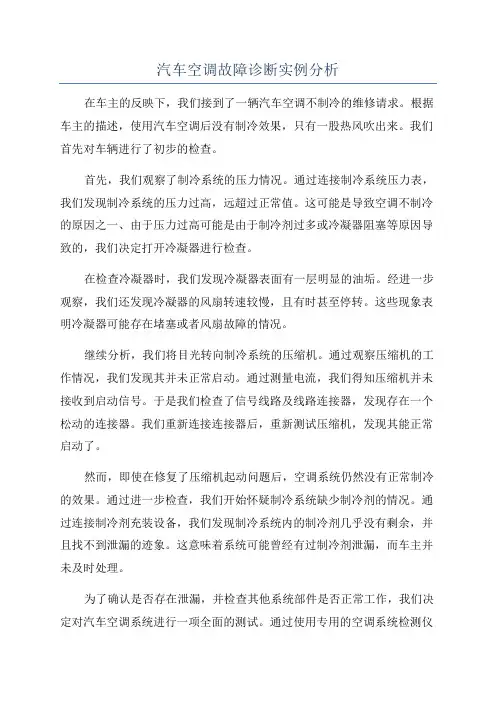 汽车空调故障诊断实例分析

在车主的反映下，我们接到了一辆汽车空调不制冷的维修请求。根据车主的描述，使用汽车空调后没有制冷效果，只有一股热风吹出来。我们首先对车辆进行了初步的检查。

首先，我们观察了制冷系统的压力情况。通过连接制冷系统压力表，我们发现制冷系统的压力过高，远超过正常值。这可能是导致空调不制冷的原因之一、由于压力过高可能是由于制冷剂过多或冷凝器阻塞等原因导致的，我们决定打开冷凝器进行检查。

在检查冷凝器时，我们发现冷凝器表面有一层明显的油垢。经进一步观察，我们还发现冷凝器的风扇转速较慢，且有时甚至停转。这些现象表明冷凝器可能存在堵塞或者风扇故障的情况。

继续分析，我们将目光转向制冷系统的压缩机。通过观察压缩机的工作情况，我们发现其并未正常启动。通过测量电流，我们得知压缩机并未接收到启动信号。于是我们检查了信号线路及线路连接器，发现存在一个松动的连接器。我们重新连接连接器后，重新测试压缩机，发现其能正常启动了。

然而，即使在修复了压缩机起动问题后，空调系统仍然没有正常制冷的效果。通过进一步检查，我们开始怀疑制冷系统缺少制冷剂的情况。通过连接制冷剂充装设备，我们发现制冷系统内的制冷剂几乎没有剩余，并且找不到泄漏的迹象。这意味着系统可能曾经有过制冷剂泄漏，而车主并未及时处理。

为了确认是否存在泄漏，并检查其他系统部件是否正常工作，我们决定对汽车空调系统进行一项全面的测试。通过使用专用的空调系统检测仪